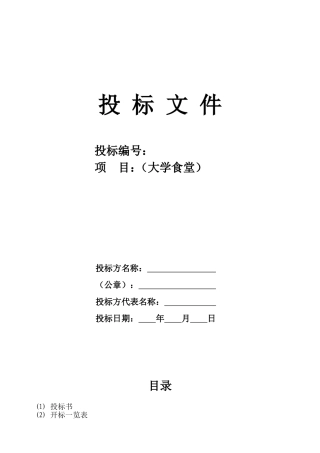 投 标 文 件

投标编号：
项　目：（大学食堂）

投标方名称：________________
（公章）：________________
投标方代表名称：____________
投标日期：____年____月____日

目录

(1) 投标书
(2) 开标一览表